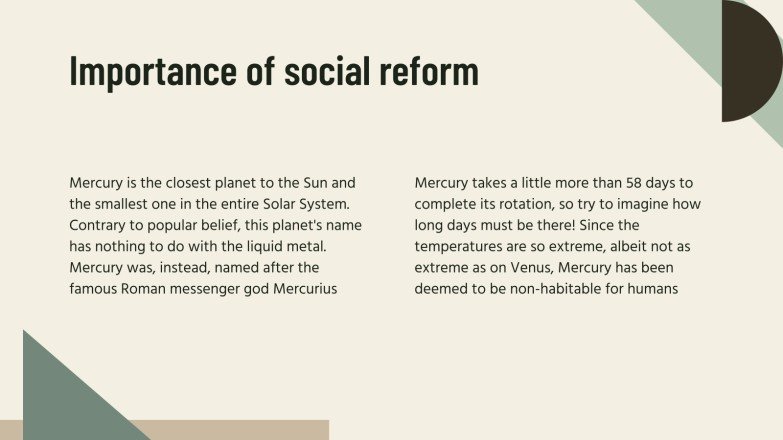 Importance of social reform

Mercury is the closest planet to the Sun and the smallest one in the entire Solar System. Contrary to popular belief, this planet's name has nothing to do with the liquid metal. Mercury was, instead, named after the famous Roman messenger god Mercurius

Mercury takes a little more than 58 days to complete its rotation, so try to imagine how long days must be there! Since the temperatures are so extreme, albeit not as extreme as on Venus, Mercury has been deemed to be non-habitable for humans